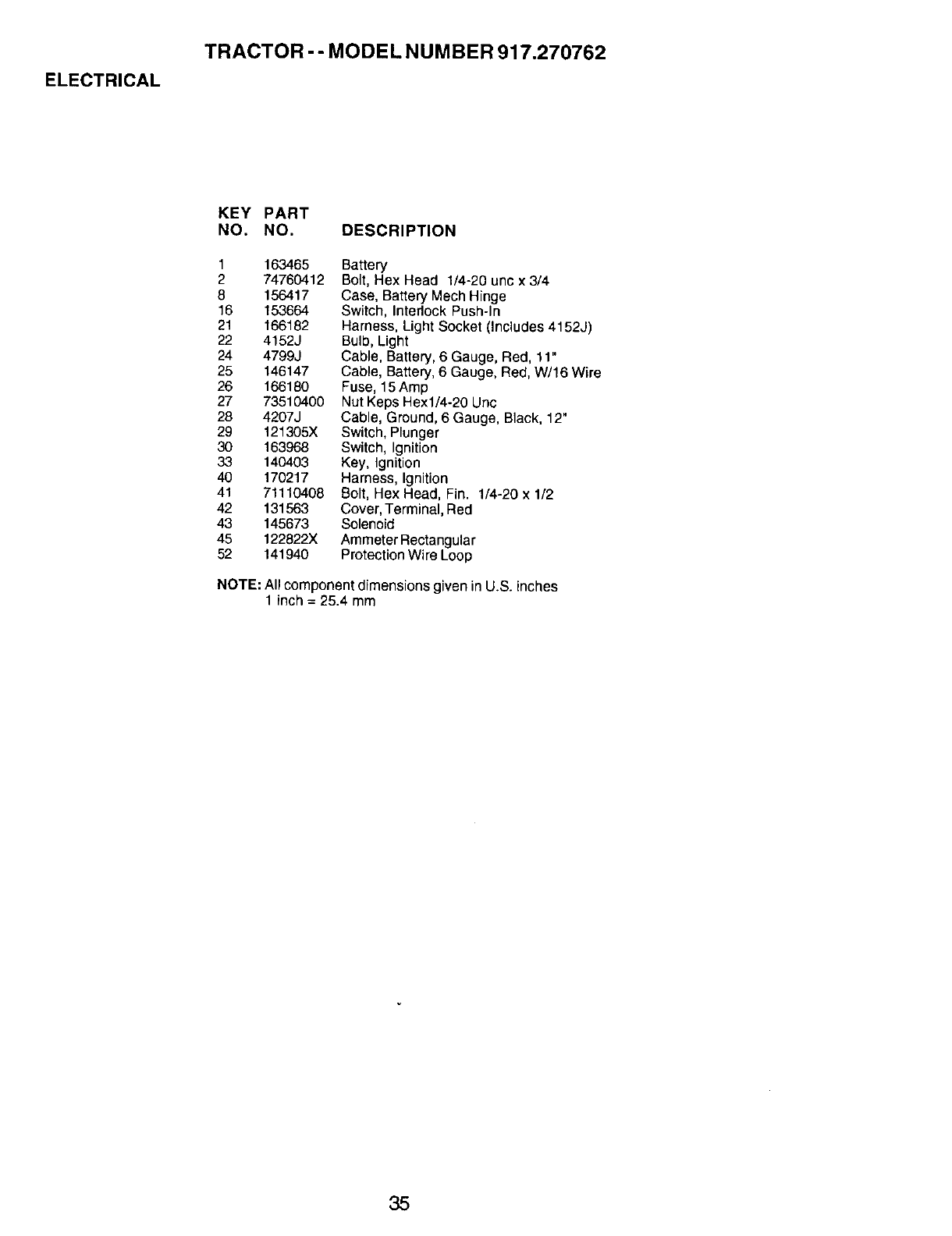 TRACTOR - - MODEL NUMBER 917.270762

ELECTRICAL

| KEY NO. | PART NO. | DESCRIPTION |
|---|---|---|
| 1 | 163465 | Battery |
| 2 | 74760412 | Bolt, Hex Head 1/4-20 unc x 3/4 |
| 8 | 156417 | Case, Battery Mech Hinge |
| 16 | 153664 | Switch, Interlock Push-In |
| 21 | 166182 | Harness, Light Socket (Includes 4152J) |
| 22 | 4152J | Bulb, Light |
| 24 | 4799J | Cable, Battery, 6 Gauge, Red, 11" |
| 25 | 146147 | Cable, Battery, 6 Gauge, Red, W/16 Wire |
| 26 | 166180 | Fuse, 15 Amp |
| 27 | 73510400 | Nut Keps Hex1/4-20 Unc |
| 28 | 4207J | Cable, Ground, 6 Gauge, Black, 12" |
| 29 | 121305X | Switch, Plunger |
| 30 | 163968 | Switch, Ignition |
| 33 | 140403 | Key, Ignition |
| 40 | 170217 | Harness, Ignition |
| 41 | 71110408 | Bolt, Hex Head, Fin. 1/4-20 x 1/2 |
| 42 | 131563 | Cover, Terminal, Red |
| 43 | 145673 | Solenoid |
| 45 | 122822X | Ammeter Rectangular |
| 52 | 141940 | Protection Wire Loop |

NOTE: All component dimensions given in U.S. inches
1 inch = 25.4 mm

35